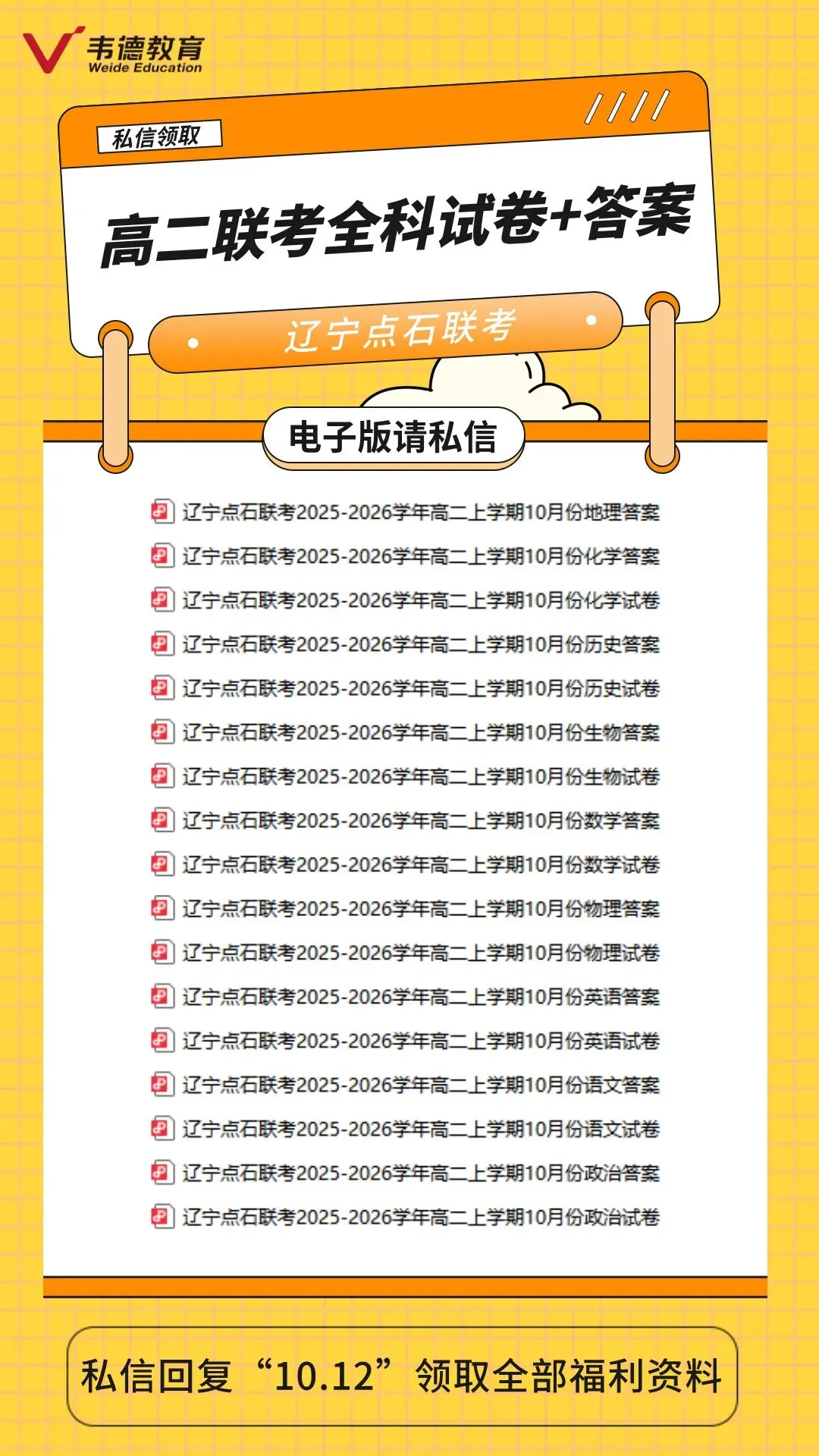 韦德教育
Weide Education

私信领取

高二联考全科试卷+答案

辽宁点石联考

电子版请私信

辽宁点石联考2025-2026学年高二上学期10月份地理答案
辽宁点石联考2025-2026学年高二上学期10月份化学答案
辽宁点石联考2025-2026学年高二上学期10月份化学试卷
辽宁点石联考2025-2026学年高二上学期10月份历史答案
辽宁点石联考2025-2026学年高二上学期10月份历史试卷
辽宁点石联考2025-2026学年高二上学期10月份生物答案
辽宁点石联考2025-2026学年高二上学期10月份生物试卷
辽宁点石联考2025-2026学年高二上学期10月份数学答案
辽宁点石联考2025-2026学年高二上学期10月份数学试卷
辽宁点石联考2025-2026学年高二上学期10月份物理答案
辽宁点石联考2025-2026学年高二上学期10月份物理试卷
辽宁点石联考2025-2026学年高二上学期10月份英语答案
辽宁点石联考2025-2026学年高二上学期10月份英语试卷
辽宁点石联考2025-2026学年高二上学期10月份语文答案
辽宁点石联考2025-2026学年高二上学期10月份语文试卷
辽宁点石联考2025-2026学年高二上学期10月份政治答案
辽宁点石联考2025-2026学年高二上学期10月份政治试卷

私信回复“10.12”领取全部福利资料